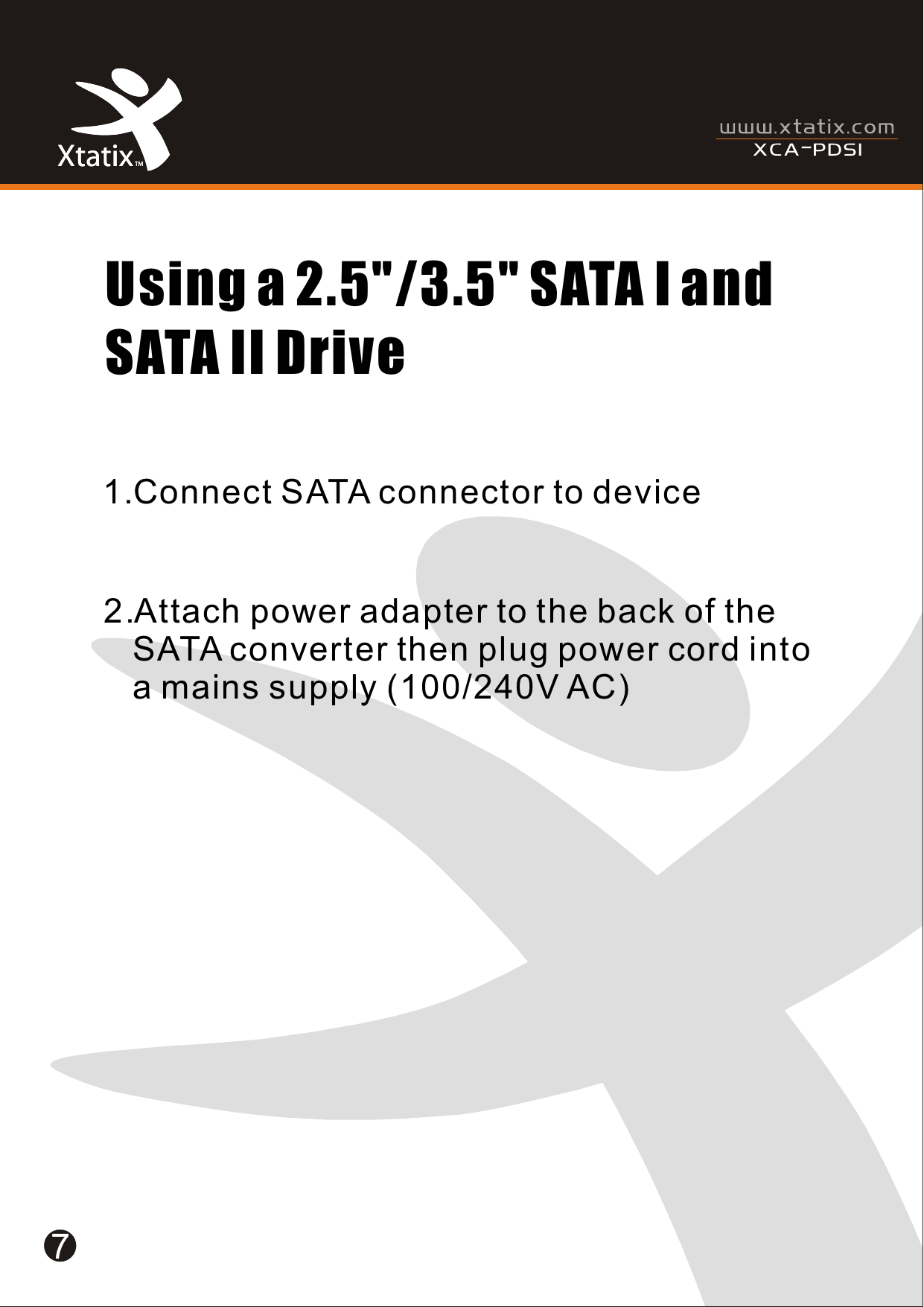 Xtatix™

www.xtatix.com
XCA-PDSI

Using a 2.5"/3.5" SATA I and SATA II Drive

1.Connect SATA connector to device

2.Attach power adapter to the back of the SATA converter then plug power cord into a mains supply (100/240V AC)

7